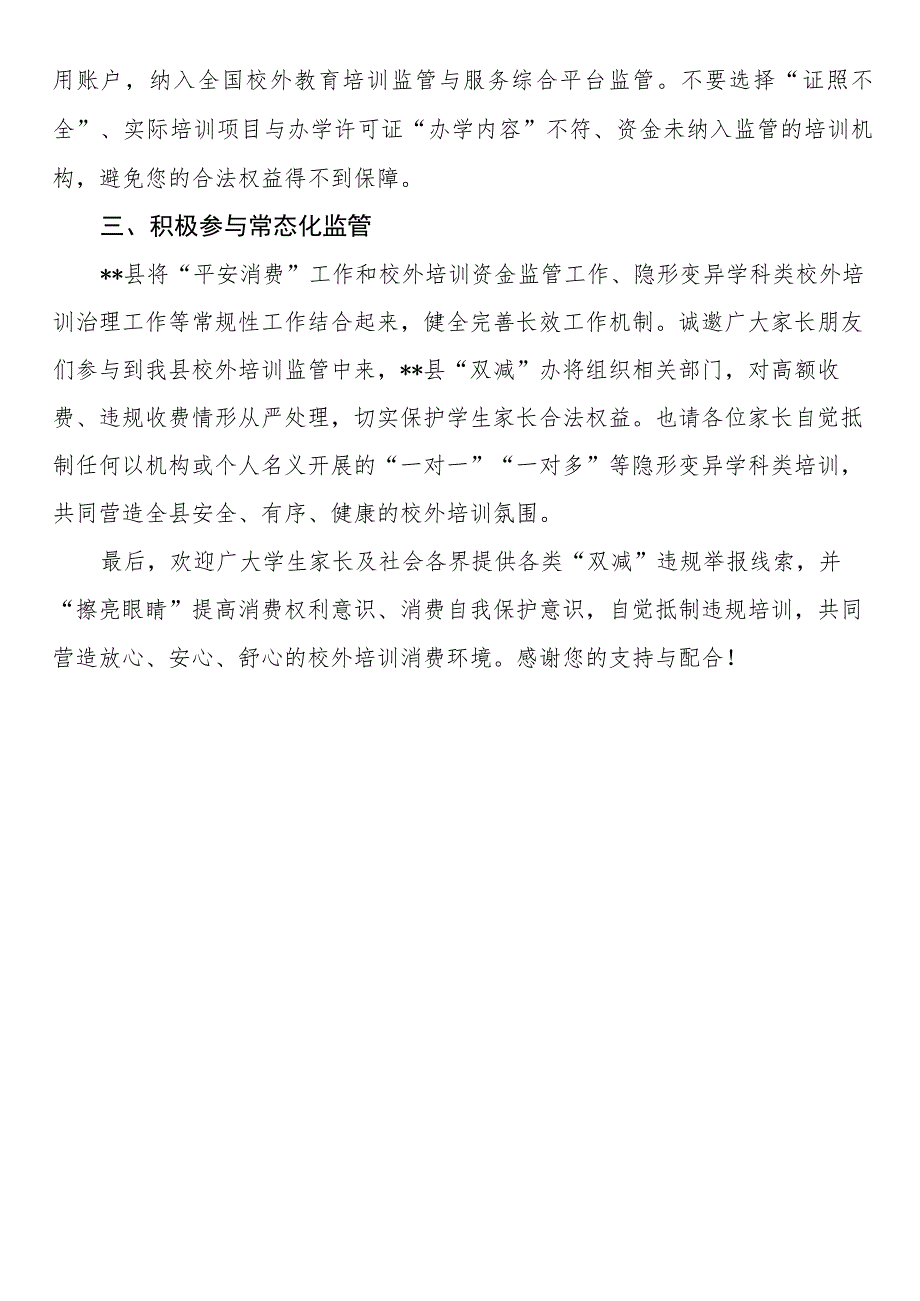 用账户，纳入全国校外教育培训监管与服务综合平台监管。不要选择“证照不全”、实际培训项目与办学许可证“办学内容”不符、资金未纳入监管的培训机构，避免您的合法权益得不到保障。

三、积极参与常态化监管

**县将“平安消费”工作和校外培训资金监管工作、隐形变异学科类校外培训治理工作等常规性工作结合起来，健全完善长效工作机制。诚邀广大家长朋友们参与到我县校外培训监管中来，**县“双减”办将组织相关部门，对高额收费、违规收费情形从严处理，切实保护学生家长合法权益。也请各位家长自觉抵制任何以机构或个人名义开展的“一对一”“一对多”等隐形变异学科类培训，共同营造全县安全、有序、健康的校外培训氛围。

最后，欢迎广大学生家长及社会各界提供各类“双减”违规举报线索，并“擦亮眼睛”提高消费权利意识、消费自我保护意识，自觉抵制违规培训，共同营造放心、安心、舒心的校外培训消费环境。感谢您的支持与配合！